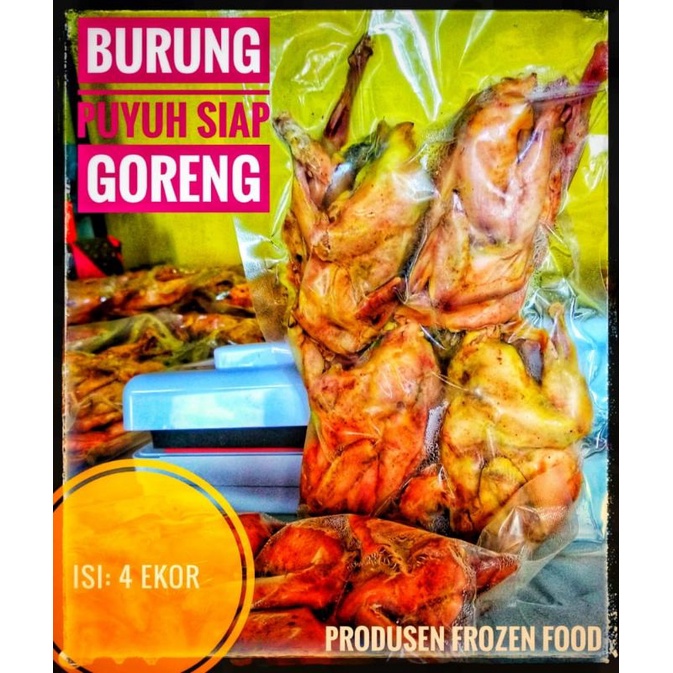 BURUNG
PUYUH SIAP
GORENG

ISI: 4 EKOR

PRODUSEN FROZEN FOOD